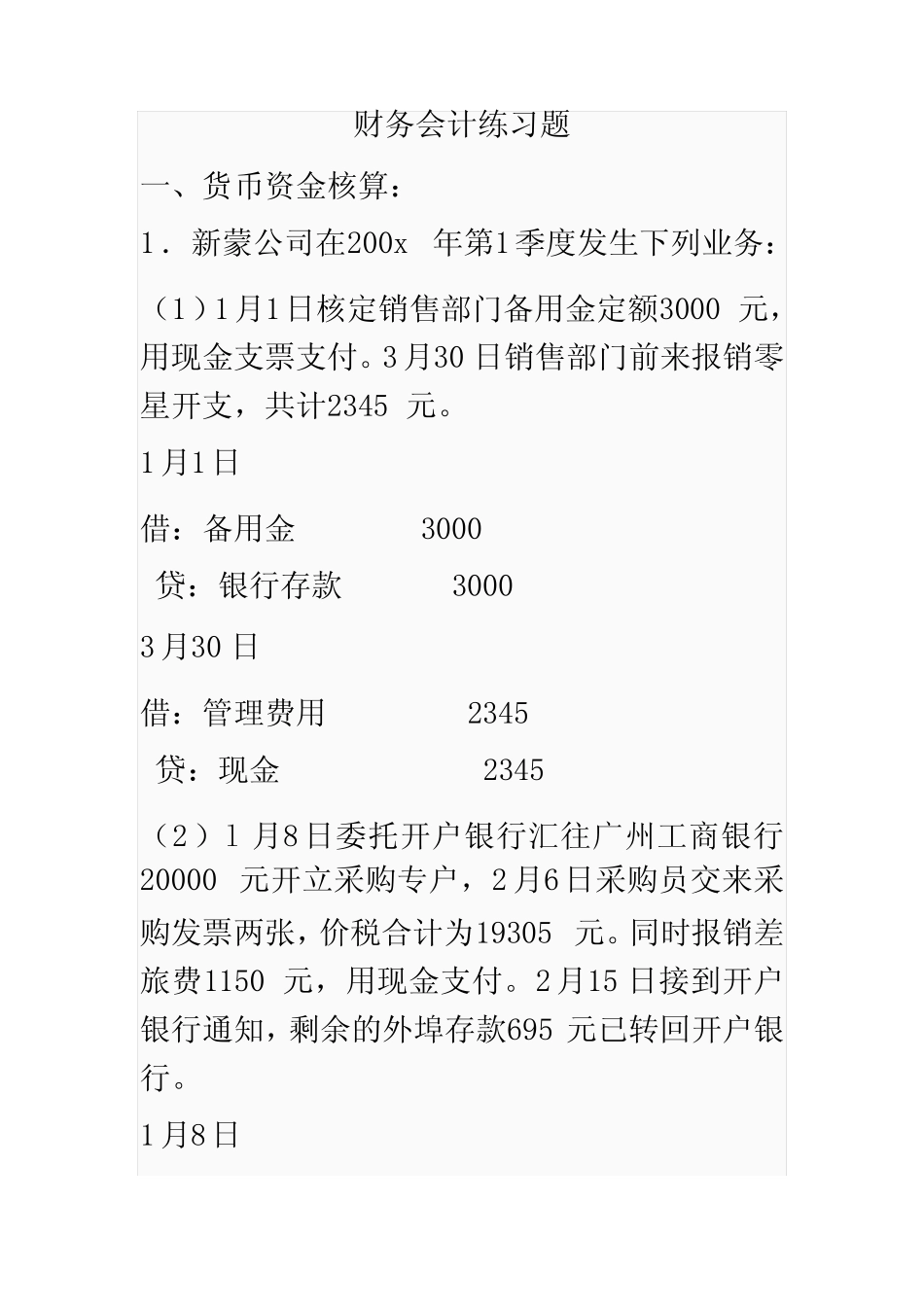 财务会计练习题

一、货币资金核算：

1．新蒙公司在200x 年第1季度发生下列业务：

（1）1月1日核定销售部门备用金定额3000 元，用现金支票支付。3月30 日销售部门前来报销零星开支，共计2345 元。

1月1日

借：备用金 3000

贷：银行存款 3000

3月30 日

借：管理费用 2345

贷：现金 2345

（2）1 月8日委托开户银行汇往广州工商银行20000 元开立采购专户，2月6日采购员交来采购发票两张，价税合计为19305 元。同时报销差旅费1150 元，用现金支付。2月15 日接到开户银行通知，剩余的外埠存款695 元已转回开户银行。

1月8日